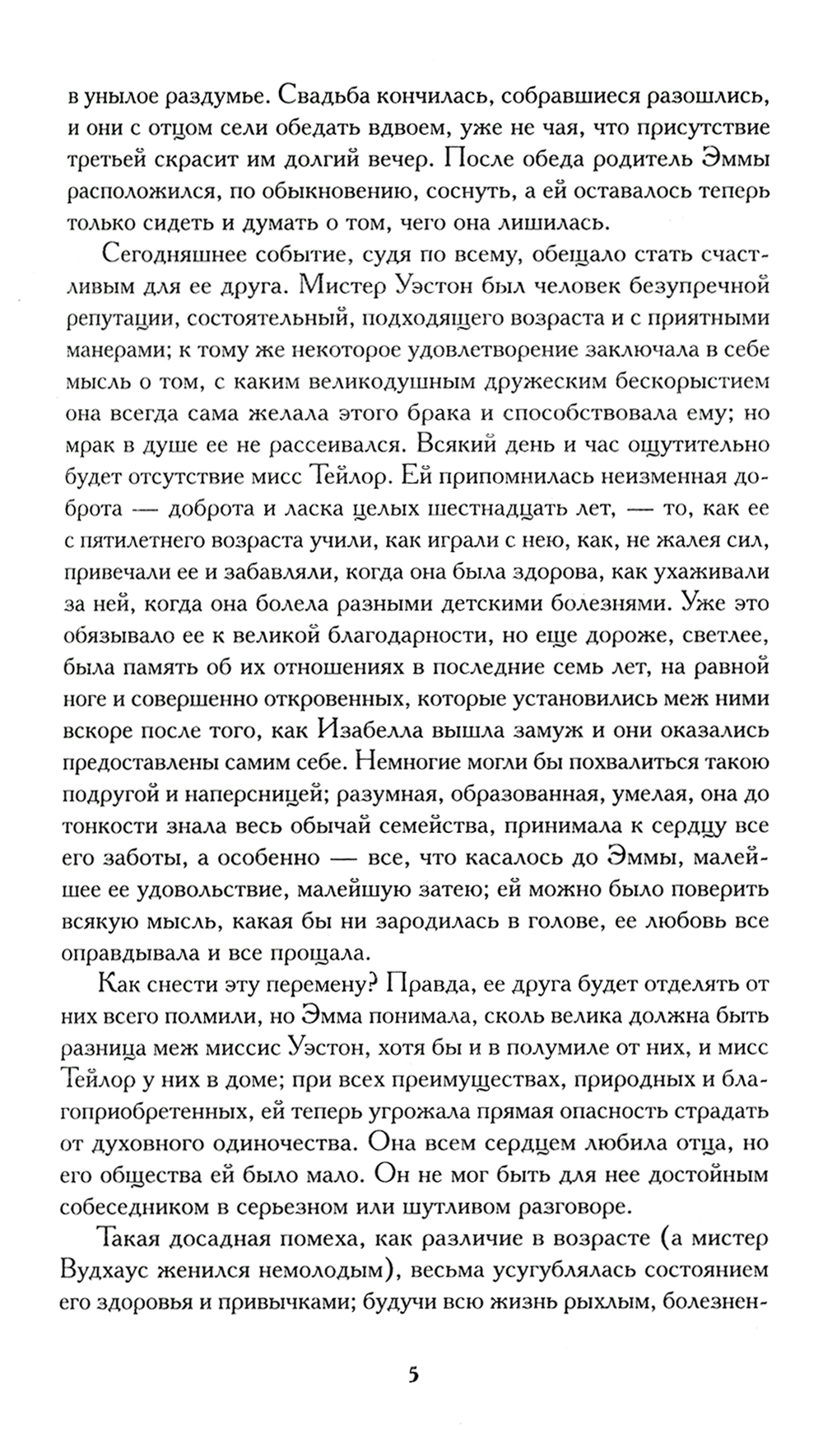 в унылое раздумье. Свадьба кончилась, собравшиеся разошлись, и они с отцом сели обедать вдвоем, уже не чая, что присутствие третьей скрасит им долгий вечер. После обеда родитель Эммы расположился, по обыкновению, соснуть, а ей оставалось теперь только сидеть и думать о том, чего она лишилась.

Сегодняшнее событие, судя по всему, обещало стать счастливым для ее друга. Мистер Уэстон был человек безупречной репутации, состоятельный, подходящего возраста и с приятными манерами; к тому же некоторое удовлетворение заключала в себе мысль о том, с каким великодушным дружеским бескорыстием она всегда сама желала этого брака и способствовала ему; но мрак в душе ее не рассеивался. Всякий день и час ощутительно будет отсутствие мисс Тейлор. Ей припомнилась неизменная доброта — доброта и ласка целых шестнадцать лет, — то, как ее с пятилетнего возраста учили, как играли с нею, как, не жалея сил, привечали ее и забавляли, когда она была здорова, как ухаживали за ней, когда она болела разными детскими болезнями. Уже это обязывало ее к великой благодарности, но еще дороже, светлее, была память об их отношениях в последние семь лет, на равной ноге и совершенно откровенных, которые установились меж ними вскоре после того, как Изабелла вышла замуж и они оказались предоставлены самим себе. Немногие могли бы похвалиться такою подругой и наперсницей; разумная, образованная, умелая, она до тонкости знала весь обычай семейства, принимала к сердцу все его заботы, а особенно — все, что касалось до Эммы, малейшее ее удовольствие, малейшую затею; ей можно было поверить всякую мысль, какая бы ни зародилась в голове, ее любовь все оправдывала и все прощала.

Как снести эту перемену? Правда, ее друга будет отделять от них всего полмили, но Эмма понимала, сколь велика должна быть разница меж миссис Уэстон, хотя бы и в полумиле от них, и мисс Тейлор у них в доме; при всех преимуществах, природных и благоприобретенных, ей теперь угрожала прямая опасность страдать от духовного одиночества. Она всем сердцем любила отца, но его общества ей было мало. Он не мог быть для нее достойным собеседником в серьезном или шутливом разговоре.

Такая досадная помеха, как различие в возрасте (а мистер Вудхаус женился немолодым), весьма усугублялась состоянием его здоровья и привычками; будучи всю жизнь рыхлым, болезнен-

5